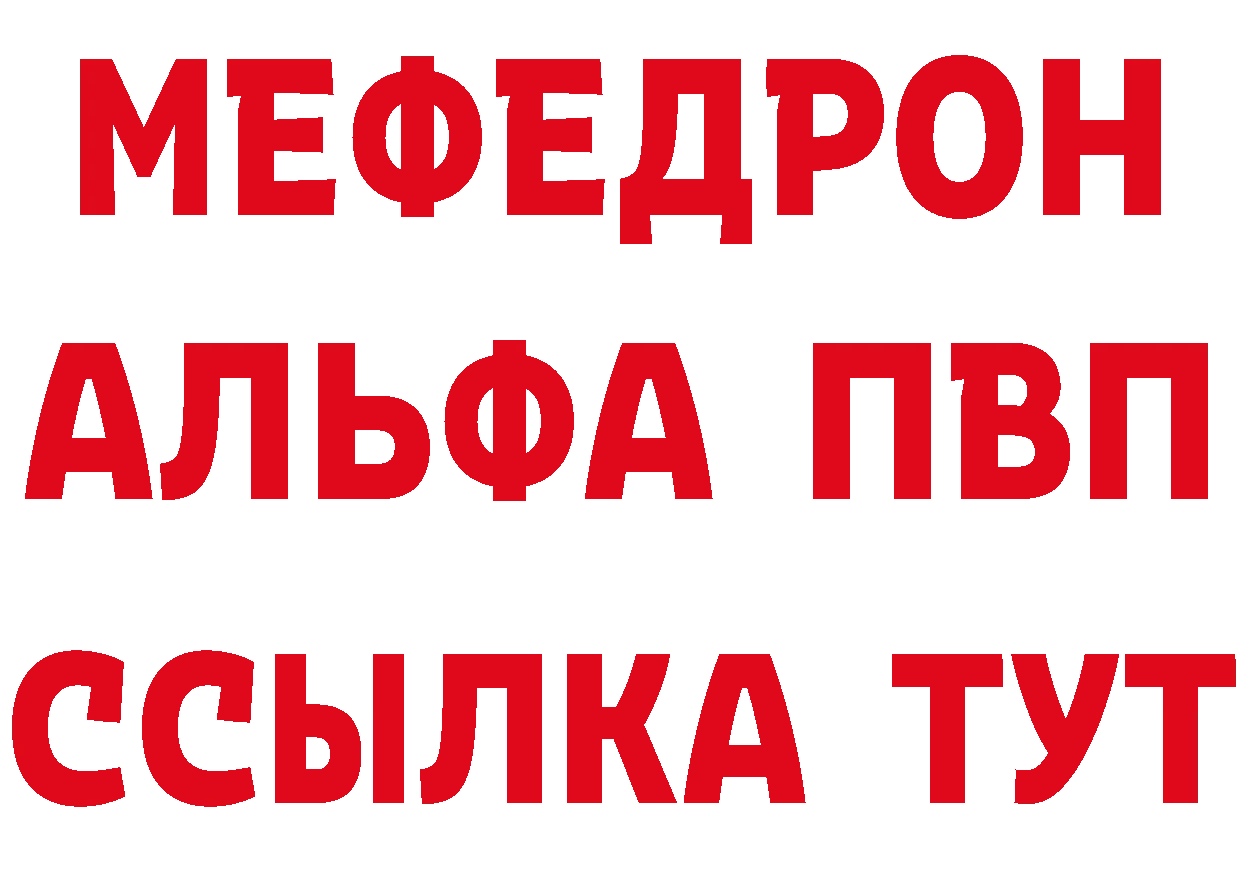 МЕФЕДРОН
АЛЬФА ПВП
ССЫЛКА ТУТ